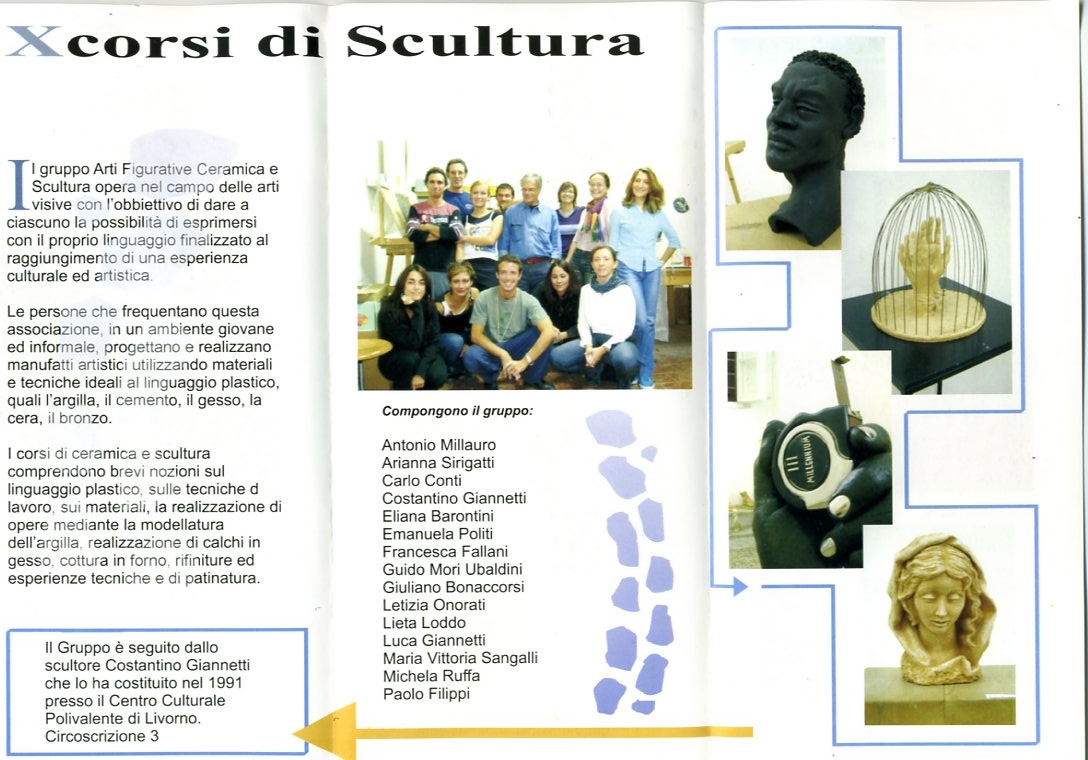 Xcorsi di Scultura

Il gruppo Arti Figurative Ceramica e Scultura opera nel campo delle arti visive con l'obbiettivo di dare a ciascuno la possibilità di esprimersi con il proprio linguaggio finalizzato al raggiungimento di una esperienza culturale ed artistica.

Le persone che frequentano questa associazione, in un ambiente giovane ed informale, progettano e realizzano manufatti artistici utilizzando materiali e tecniche ideali al linguaggio plastico, quali l'argilla, il cemento, il gesso, la cera, il bronzo.

I corsi di ceramica e scultura comprendono brevi nozioni sul linguaggio plastico, sulle tecniche d lavoro, sui materiali, la realizzazione di opere mediante la modellatura dell'argilla, realizzazione di calchi in gesso, cottura in forno, rifiniture ed esperienze tecniche e di patinatura.

Il Gruppo è seguito dallo scultore Costantino Giannetti che lo ha costituito nel 1991 presso il Centro Culturale Polivalente di Livorno. Circoscrizione 3

Compongono il gruppo:

Antonio Millauro
Arianna Sirigatti
Carlo Conti
Costantino Giannetti
Eliana Barontini
Emanuela Politi
Francesca Fallani
Guido Mori Ubaldini
Giuliano Bonaccorsi
Letizia Onorati
Lieta Loddo
Luca Giannetti
Maria Vittoria Sangalli
Michela Ruffa
Paolo Filippi

MILLENNIUM